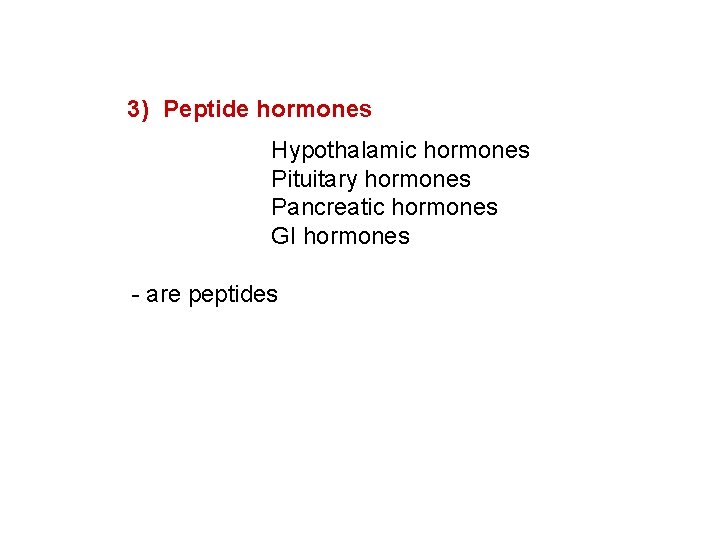 3) Peptide hormones

Hypothalamic hormones
Pituitary hormones
Pancreatic hormones
GI hormones

- are peptides